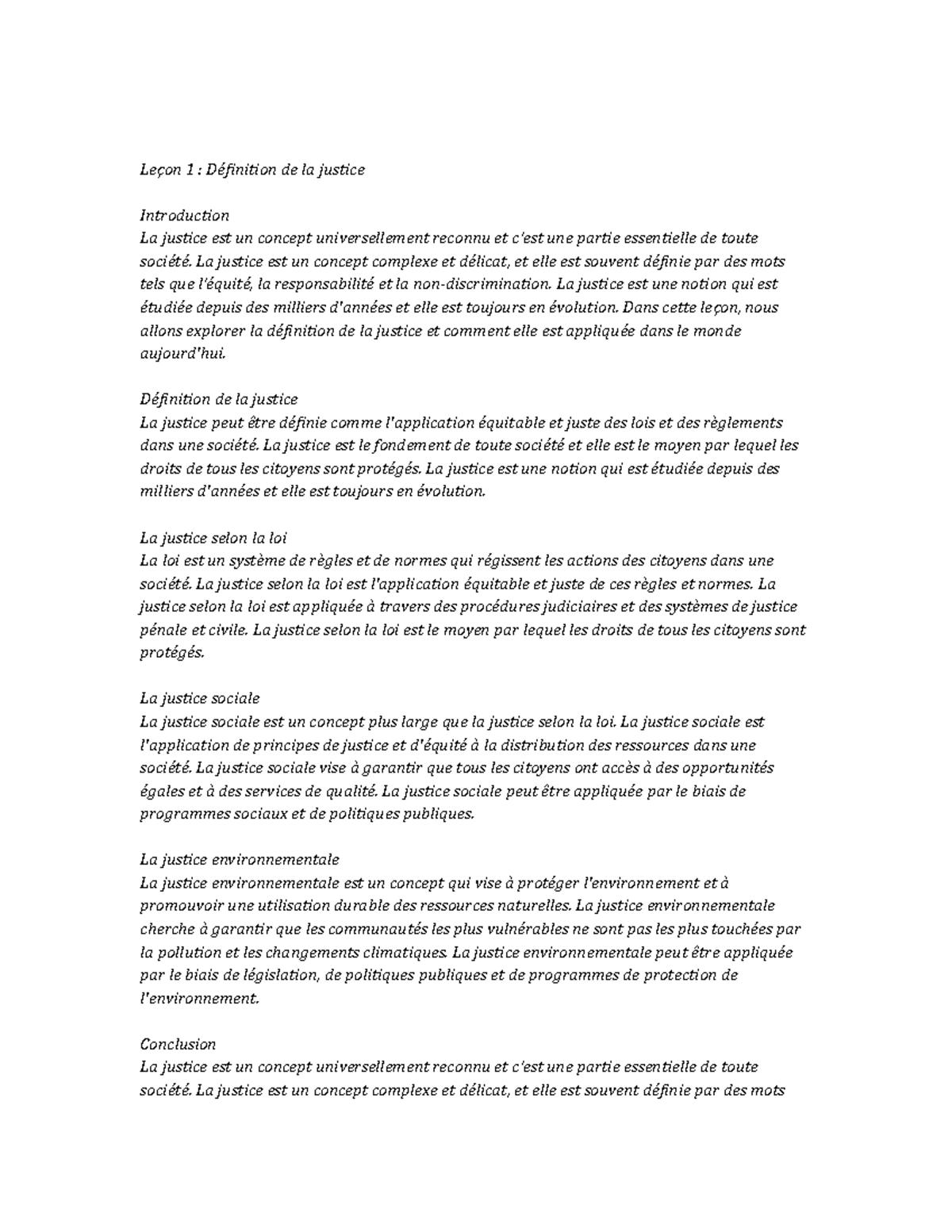 Leçon 1 : Définition de la justice

Introduction
La justice est un concept universellement reconnu et c'est une partie essentielle de toute société. La justice est un concept complexe et délicat, et elle est souvent définie par des mots tels que l'équité, la responsabilité et la non-discrimination. La justice est une notion qui est étudiée depuis des milliers d'années et elle est toujours en évolution. Dans cette leçon, nous allons explorer la définition de la justice et comment elle est appliquée dans le monde aujourd'hui.

Définition de la justice
La justice peut être définie comme l'application équitable et juste des lois et des règlements dans une société. La justice est le fondement de toute société et elle est le moyen par lequel les droits de tous les citoyens sont protégés. La justice est une notion qui est étudiée depuis des milliers d'années et elle est toujours en évolution.

La justice selon la loi
La loi est un système de règles et de normes qui régissent les actions des citoyens dans une société. La justice selon la loi est l'application équitable et juste de ces règles et normes. La justice selon la loi est appliquée à travers des procédures judiciaires et des systèmes de justice pénale et civile. La justice selon la loi est le moyen par lequel les droits de tous les citoyens sont protégés.

La justice sociale
La justice sociale est un concept plus large que la justice selon la loi. La justice sociale est l'application de principes de justice et d'équité à la distribution des ressources dans une société. La justice sociale vise à garantir que tous les citoyens ont accès à des opportunités égales et à des services de qualité. La justice sociale peut être appliquée par le biais de programmes sociaux et de politiques publiques.

La justice environnementale
La justice environnementale est un concept qui vise à protéger l'environnement et à promouvoir une utilisation durable des ressources naturelles. La justice environnementale cherche à garantir que les communautés les plus vulnérables ne sont pas les plus touchées par la pollution et les changements climatiques. La justice environnementale peut être appliquée par le biais de législation, de politiques publiques et de programmes de protection de l'environnement.

Conclusion
La justice est un concept universellement reconnu et c'est une partie essentielle de toute société. La justice est un concept complexe et délicat, et elle est souvent définie par des mots